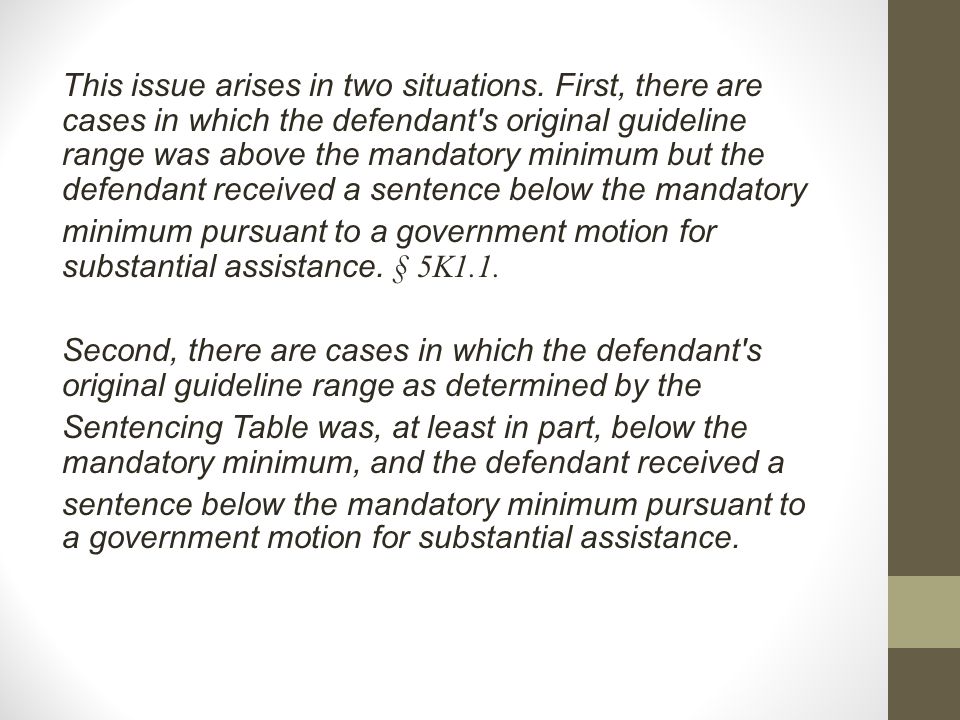 This issue arises in two situations. First, there are cases in which the defendant's original guideline range was above the mandatory minimum but the defendant received a sentence below the mandatory minimum pursuant to a government motion for substantial assistance. § 5K1.1.

Second, there are cases in which the defendant's original guideline range as determined by the Sentencing Table was, at least in part, below the mandatory minimum, and the defendant received a sentence below the mandatory minimum pursuant to a government motion for substantial assistance.